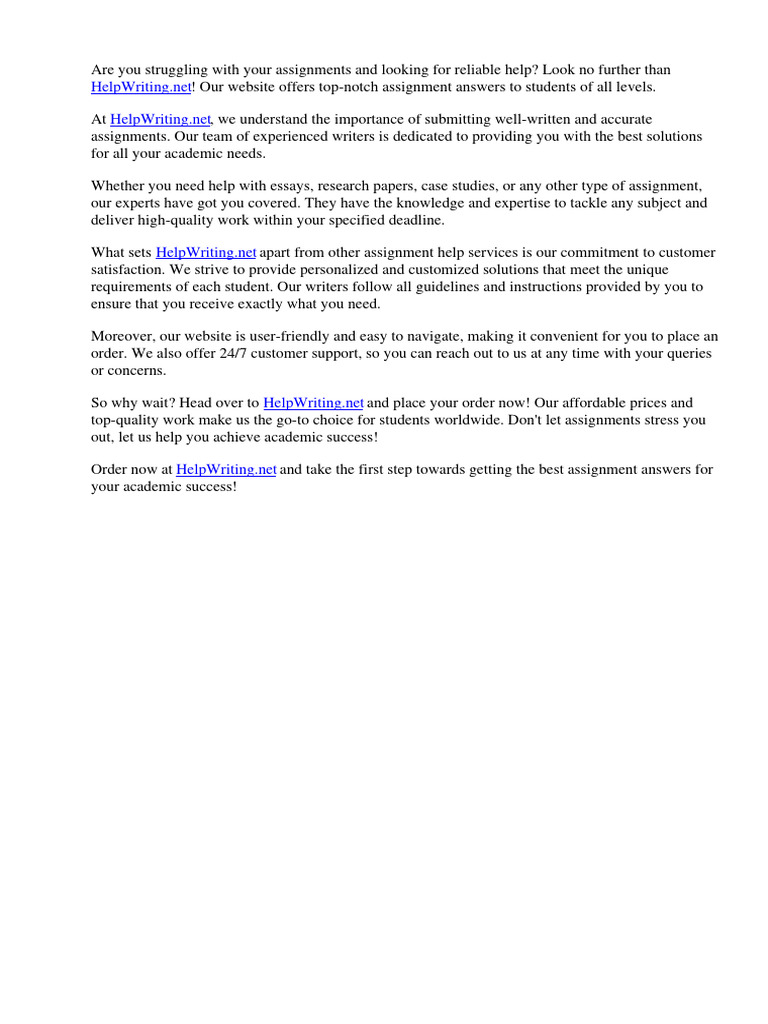 Are you struggling with your assignments and looking for reliable help? Look no further than HelpWriting.net! Our website offers top-notch assignment answers to students of all levels.

At HelpWriting.net, we understand the importance of submitting well-written and accurate assignments. Our team of experienced writers is dedicated to providing you with the best solutions for all your academic needs.

Whether you need help with essays, research papers, case studies, or any other type of assignment, our experts have got you covered. They have the knowledge and expertise to tackle any subject and deliver high-quality work within your specified deadline.

What sets HelpWriting.net apart from other assignment help services is our commitment to customer satisfaction. We strive to provide personalized and customized solutions that meet the unique requirements of each student. Our writers follow all guidelines and instructions provided by you to ensure that you receive exactly what you need.

Moreover, our website is user-friendly and easy to navigate, making it convenient for you to place an order. We also offer 24/7 customer support, so you can reach out to us at any time with your queries or concerns.

So why wait? Head over to HelpWriting.net and place your order now! Our affordable prices and top-quality work make us the go-to choice for students worldwide. Don't let assignments stress you out, let us help you achieve academic success!

Order now at HelpWriting.net and take the first step towards getting the best assignment answers for your academic success!